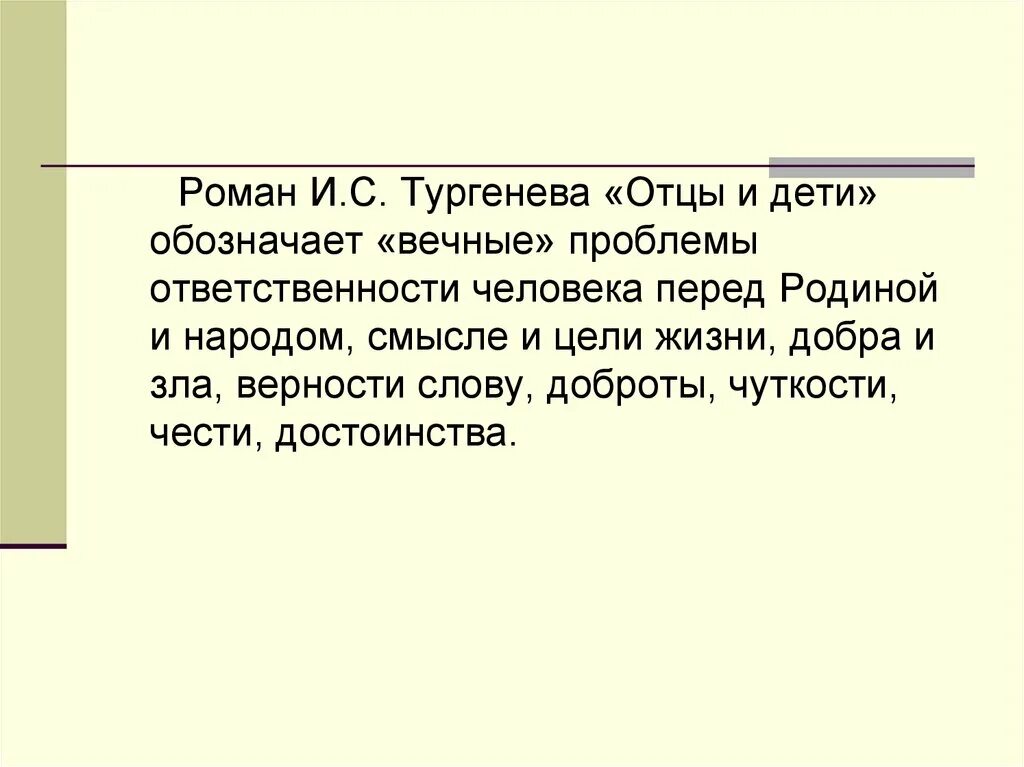 Роман И.С. Тургенева «Отцы и дети» обозначает «вечные» проблемы ответственности человека перед Родиной и народом, смысле и цели жизни, добра и зла, верности слову, доброты, чуткости, чести, достоинства.